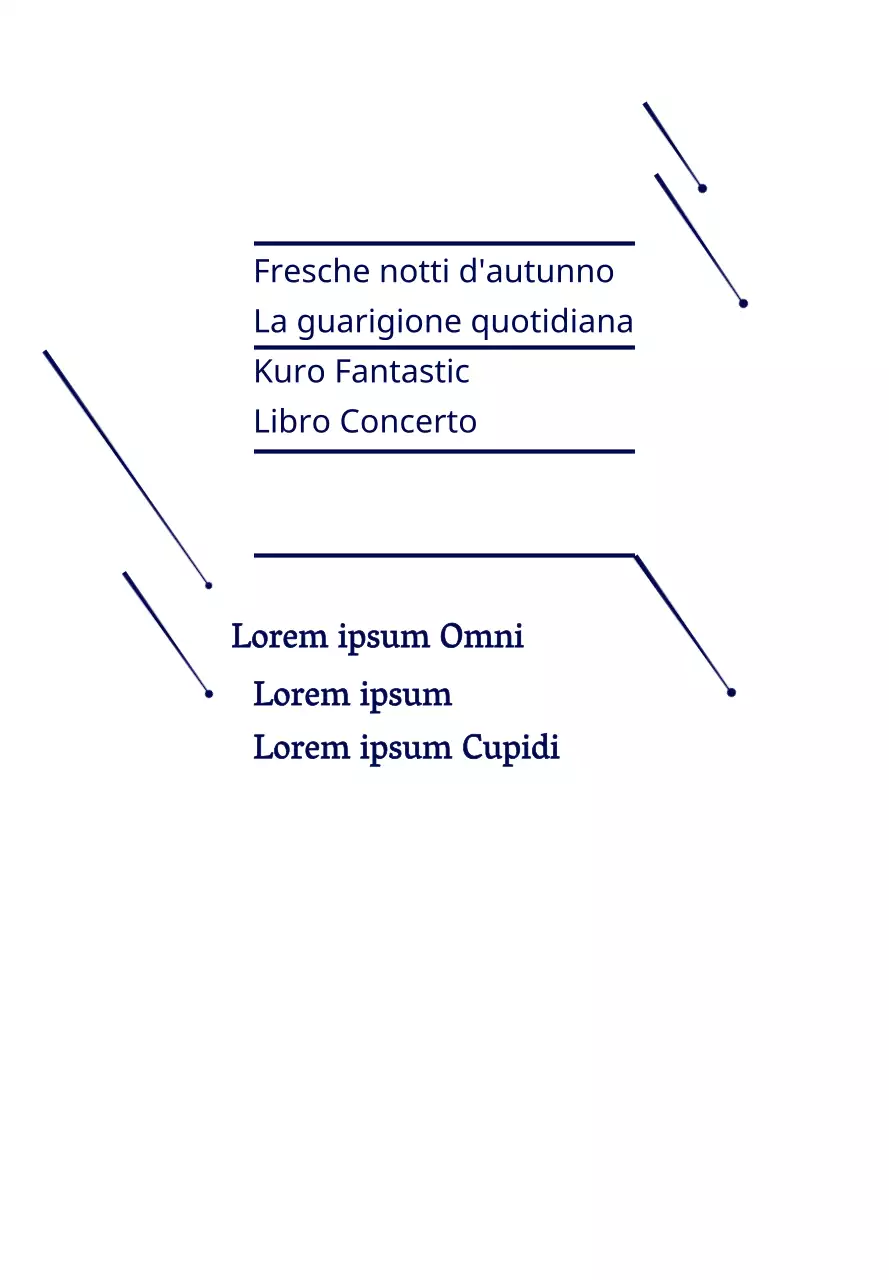 Fresche notti d'autunno
La guarigione quotidiana
Kuro Fantastic
Libro Concerto

Lorem ipsum Omni
Lorem ipsum
Lorem ipsum Cupidi